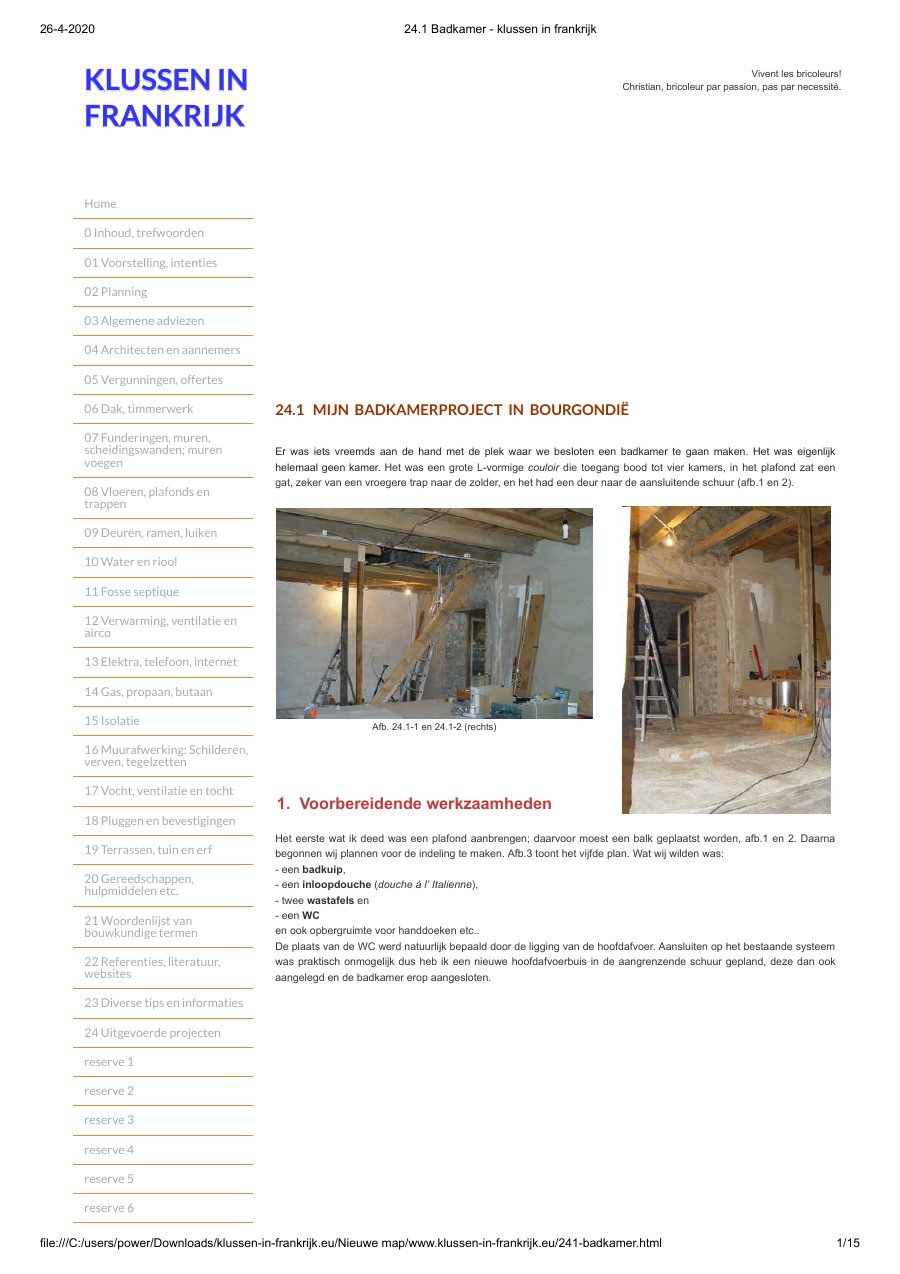 26-4-2020

24.1 Badkamer - klussen in frankrijk

KLUSSEN IN FRANKRIJK

Vivent les bricoleurs!
Christian, bricoleur par passion, pas par necessité.

Home
0 Inhoud, trefwoorden
01 Voorstelling, intenties
02 Planning
03 Algemene adviezen
04 Architecten en aannemers
05 Vergunningen, offertes
06 Dak, timmerwerk
07 Funderingen, muren, scheidingswanden; muren voegen
08 Vloeren, plafonds en trappen
09 Deuren, ramen, luiken
10 Water en riool
11 Fosse septique
12 Verwarming, ventilatie en airco
13 Elektra, telefoon, internet
14 Gas, propaan, butaan
15 Isolatie
16 Muurafwerking: Schilderen, verven, tegelzetten
17 Vocht, ventilatie en tocht
18 Pluggen en bevestigingen
19 Terrassen, tuin en erf
20 Gereedschappen, hulpmiddelen etc.
21 Woordenlijst van bouwkundige termen
22 Referenties, literatuur, websites
23 Diverse tips en informaties
24 Uitgevoerde projecten
reserve 1
reserve 2
reserve 3
reserve 4
reserve 5
reserve 6

24.1 MIJN BADKAMERPROJECT IN BOURGONDIË

Er was iets vreemds aan de hand met de plek waar we besloten een badkamer te gaan maken. Het was eigenlijk helemaal geen kamer. Het was een grote L-vormige couloir die toegang bood tot vier kamers, in het plafond zat een gat, zeker van een vroegere trap naar de zolder, en het had een deur naar de aansluitende schuur (afb.1 en 2).

Afb. 24.1-1 en 24.1-2 (rechts)

1. Voorbereidende werkzaamheden

Het eerste wat ik deed was een plafond aanbrengen; daarvoor moest een balk geplaatst worden, afb.1 en 2. Daarna begonnen wij plannen voor de indeling te maken. Afb.3 toont het vijfde plan. Wat wij wilden was:
- een badkuip,
- een inloopdouche (douche à l' Italienne),
- twee wastafels en
- een WC
en ook opbergruimte voor handdoeken etc..
De plaats van de WC werd natuurlijk bepaald door de ligging van de hoofdafvoer. Aansluiten op het bestaande systeem was praktisch onmogelijk dus heb ik een nieuwe hoofdafvoerbuis in de aangrenzende schuur gepland, deze dan ook aangelegd en de badkamer erop aangesloten.

file:///C:/users/power/Downloads/klussen-in-frankrijk.eu/Nieuwe map/www.klussen-in-frankrijk.eu/241-badkamer.html

1/15